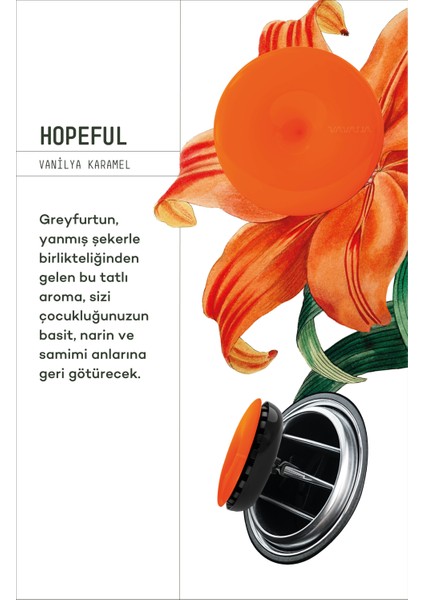 HOPEFUL

VANİLYA KARAMEL

Greyfurtun, yanmış şekerle birlikteliğinden gelen bu tatlı aroma, sizi çocukluğunuzun basit, narin ve samimi anlarına geri götürecek.